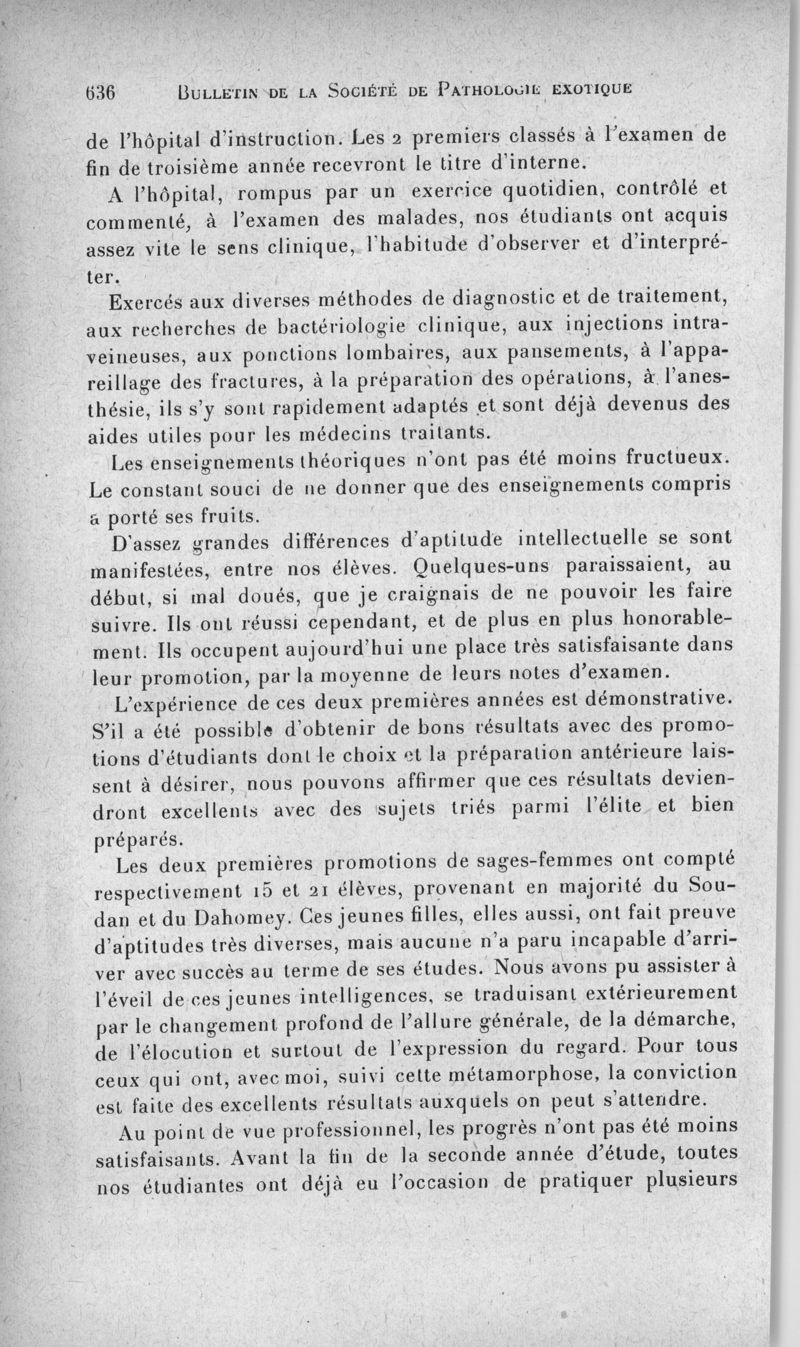 636 BULLETIN DE LA SOCIÉTÉ DE PATHOLOGIE EXOTIQUE

de l'hôpital d'instruction. Les 2 premiers classés à l'examen de fin de troisième année recevront le titre d'interne.

A l'hôpital, rompus par un exercice quotidien, contrôlé et commenté, à l'examen des malades, nos étudiants ont acquis assez vite le sens clinique, l'habitude d'observer et d'interpréter.

Exercés aux diverses méthodes de diagnostic et de traitement, aux recherches de bactériologie clinique, aux injections intraveineuses, aux ponctions lombaires, aux pansements, à l'appareillage des fractures, à la préparation des opérations, à l'anesthésie, ils s'y sont rapidement adaptés et sont déjà devenus des aides utiles pour les médecins traitants.

Les enseignements théoriques n'ont pas été moins fructueux. Le constant souci de ne donner que des enseignements compris a porté ses fruits.

D'assez grandes différences d'aptitude intellectuelle se sont manifestées, entre nos élèves. Quelques-uns paraissaient, au début, si mal doués, que je craignais de ne pouvoir les faire suivre. Ils ont réussi cependant, et de plus en plus honorablement. Ils occupent aujourd'hui une place très satisfaisante dans leur promotion, par la moyenne de leurs notes d'examen.

L'expérience de ces deux premières années est démonstrative. S'il a été possible d'obtenir de bons résultats avec des promotions d'étudiants dont le choix et la préparation antérieure laissent à désirer, nous pouvons affirmer que ces résultats deviendront excellents avec des sujets triés parmi l'élite et bien préparés.

Les deux premières promotions de sages-femmes ont compté respectivement 15 et 21 élèves, provenant en majorité du Soudan et du Dahomey. Ces jeunes filles, elles aussi, ont fait preuve d'aptitudes très diverses, mais aucune n'a paru incapable d'arriver avec succès au terme de ses études. Nous avons pu assister à l'éveil de ces jeunes intelligences, se traduisant extérieurement par le changement profond de l'allure générale, de la démarche, de l'élocution et surtout de l'expression du regard. Pour tous ceux qui ont, avec moi, suivi cette métamorphose, la conviction est faite des excellents résultats auxquels on peut s'attendre.

Au point de vue professionnel, les progrès n'ont pas été moins satisfaisants. Avant la fin de la seconde année d'étude, toutes nos étudiantes ont déjà eu l'occasion de pratiquer plusieurs